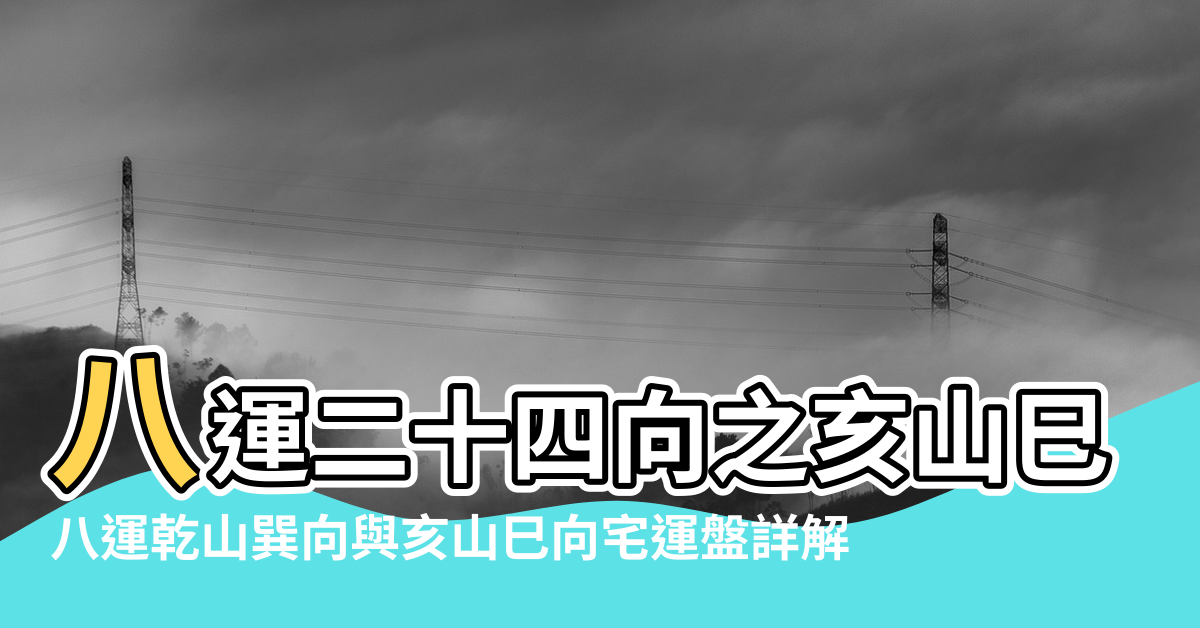 八運二十四向之亥山巳

八運乾山巽向與亥山巳向宅運盤詳解